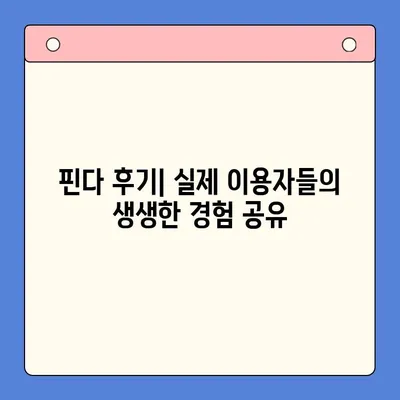 핀다 후기| 실제 이용자들의 생생한 경험 공유